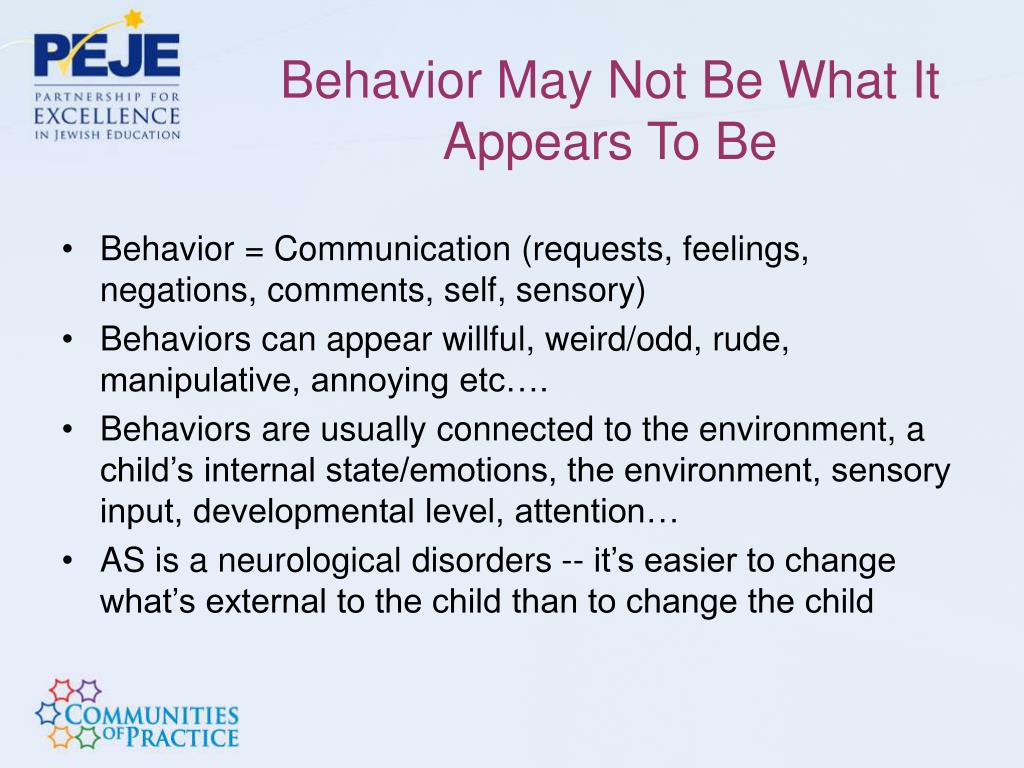 PEJE
PARTNERSHIP FOR
EXCELLENCE
IN JEWISH EDUCATION

Behavior May Not Be What It Appears To Be

• Behavior = Communication (requests, feelings, negations, comments, self, sensory)
• Behaviors can appear willful, weird/odd, rude, manipulative, annoying etc.…
• Behaviors are usually connected to the environment, a child’s internal state/emotions, the environment, sensory input, developmental level, attention…
• AS is a neurological disorders -- it’s easier to change what’s external to the child than to change the child

COMMUNITIES
OF PRACTICE